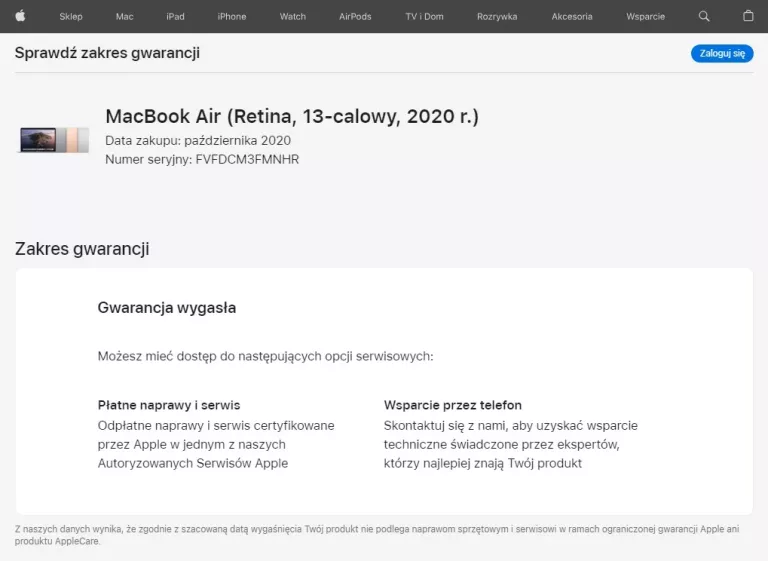 Sklep Mac iPad iPhone Watch AirPods TV i Dom Rozrywka Akcesoria Wsparcie

Sprawdź zakres gwarancji

Zaloguj się

MacBook Air (Retina, 13-calowy, 2020 r.)

Data zakupu: października 2020

Numer seryjny: FVFDCM3FMNHR

Zakres gwarancji

Gwarancja wygasła

Możesz mieć dostęp do następujących opcji serwisowych:

Płatne naprawy i serwis

Odpłatne naprawy i serwis certyfikowane przez Apple w jednym z naszych Autoryzowanych Serwisów Apple

Wsparcie przez telefon

Skontaktuj się z nami, aby uzyskać wsparcie techniczne świadczone przez ekspertów, którzy najlepiej znają Twój produkt

Z naszych danych wynika, że zgodnie z szacowaną datą wygaśnięcia Twój produkt nie podlega naprawom sprzętowym i serwisowi w ramach ograniczonej gwarancji Apple ani produktu AppleCare.